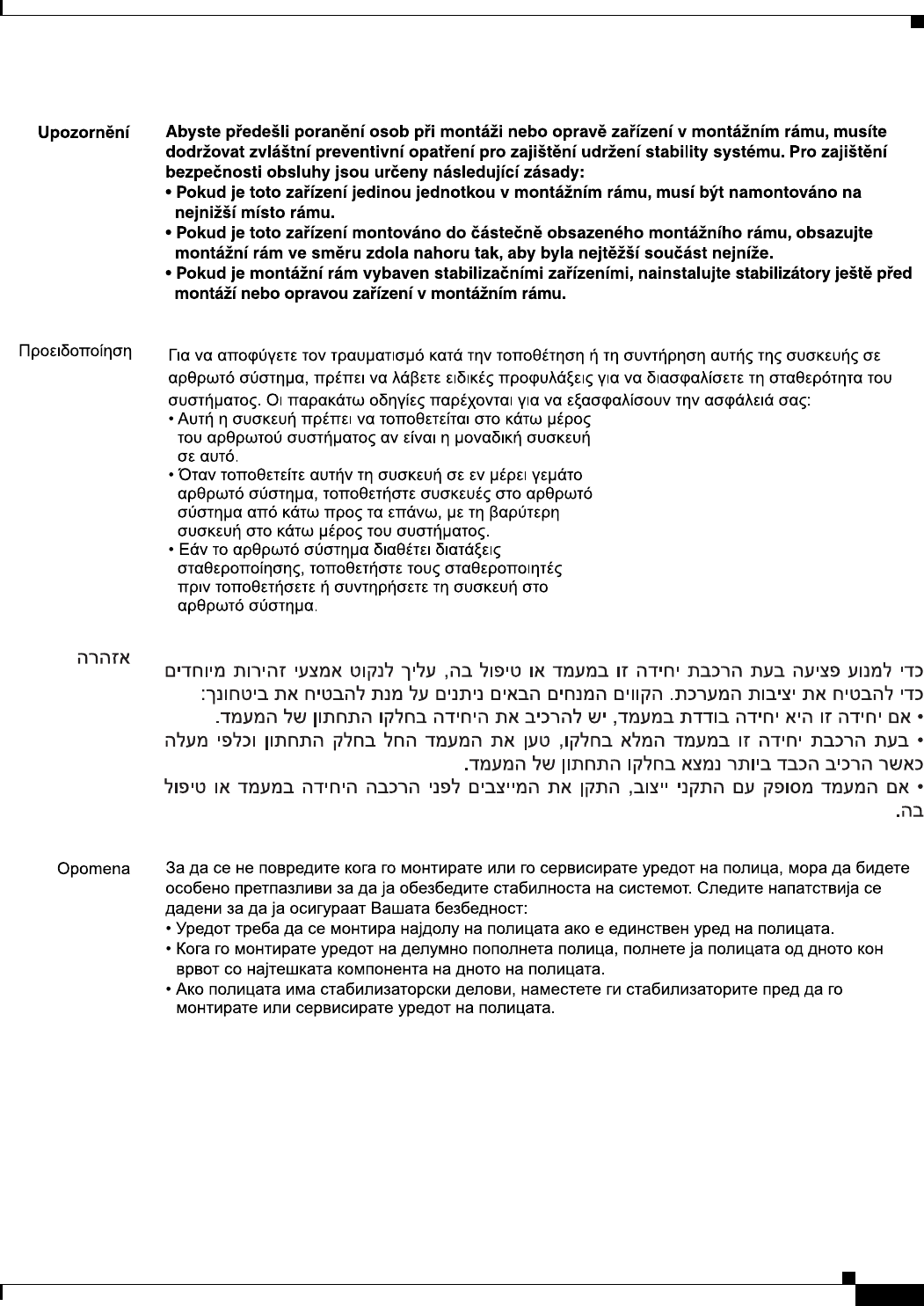 Upozornění

Abyste předešli poranění osob při montáži nebo opravě zařízení v montážním rámu, musíte dodržovat zvláštní preventivní opatření pro zajištění udržení stability systému. Pro zajištění bezpečnosti obsluhy jsou určeny následující zásady:
• Pokud je toto zařízení jedinou jednotkou v montážním rámu, musí být namontováno na nejnižší místo rámu.
• Pokud je toto zařízení montováno do částečně obsazeného montážního rámu, obsazujte montážní rám ve směru zdola nahoru tak, aby byla nejtěžší součást nejníže.
• Pokud je montážní rám vybaven stabilizačními zařízeními, nainstalujte stabilizátory ještě před montáží nebo opravou zařízení v montážním rámu.

Προειδοποίηση

Για να αποφύγετε τον τραυματισμό κατά την τοποθέτηση ή τη συντήρηση αυτής της συσκευής σε αρθρωτό σύστημα, πρέπει να λάβετε ειδικές προφυλάξεις για να διασφαλίσετε τη σταθερότητα του συστήματος. Οι παρακάτω οδηγίες παρέχονται για να εξασφαλίσουν την ασφάλειά σας:
• Αυτή η συσκευή πρέπει να τοποθετείται στο κάτω μέρος του αρθρωτού συστήματος αν είναι η μοναδική συσκευή σε αυτό.
• Όταν τοποθετείτε αυτήν τη συσκευή σε εν μέρει γεμάτο αρθρωτό σύστημα, τοποθετήστε συσκευές στο αρθρωτό σύστημα από κάτω προς τα επάνω, με τη βαρύτερη συσκευή στο κάτω μέρος του συστήματος.
• Εάν το αρθρωτό σύστημα διαθέτει διατάξεις σταθεροποίησης, τοποθετήστε τους σταθεροποιητές πριν τοποθετήσετε ή συντηρήσετε τη συσκευή στο αρθρωτό σύστημα.

אזהרה

כדי למנוע פציעה בעת הרכבת יחידה זו במעמד או טיפול בה, עליך לנקוט אמצעי זהירות מיוחדים כדי להבטיח את יציבות המערכת. הקווים המנחים הבאים ניתנים על מנת להבטיח את ביטחונך:
• אם יחידה זו היא יחידה בודדת במעמד, יש להרכיב את היחידה בחלקו התחתון של המעמד.
• בעת הרכבת יחידה זו במעמד המלא בחלקו, טען את המעמד החל בחלק התחתון וכלפי מעלה כאשר הרכיב הכבד ביותר נמצא בחלקו התחתון של המעמד.
• אם המעמד מסופק עם התקני ייצוב, התקן את המייצבים לפני הרכבה היחידה במעמד או טיפול בה.

Opomena

За да се не повредите кога го монтирате или го сервисирате уредот на полица, мора да бидете особено претпазливи за да ја обезбедите стабилноста на системот. Следите напатствија се дадени за да ја осигураат Вашата безбедност:
• Уредот треба да се монтира најдолу на полицата ако е единствен уред на полицата.
• Кога го монтирате уредот на делумно пополнета полица, полнете ја полицата од дното кон врвот со најтешката компонента на дното на полицата.
• Ако полицата има стабилизаторски делови, наместете ги стабилизаторите пред да го монтирате или сервисирате уредот на полицата.